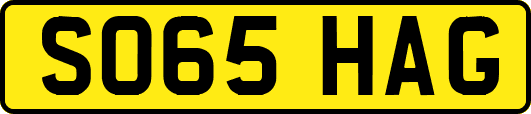 SO65 HAG